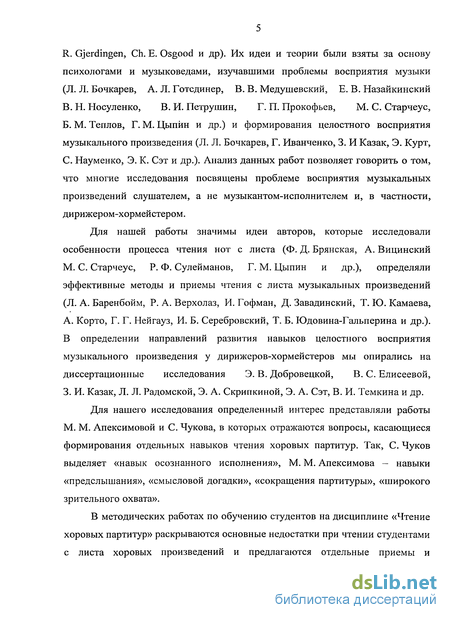 5

R. Gjerdingen, Ch. E. Osgood и др). Их идеи и теории были взяты за основу психологами и музыковедами, изучавшими проблемы восприятия музыки (Л. Л. Бочкарев, А. Л. Готсдинер, В. В. Медушевский, Е. В. Назайкинский В. Н. Носуленко, В. И. Петрушин, Г. П. Прокофьев, М. С. Старчеус, Б. М. Теплов, Г. М. Цыпин и др.) и формирования целостного восприятия музыкального произведения (Л. Л. Бочкарев, Г. Иванченко, З. И Казак, Э. Курт, С. Науменко, Э. К. Сэт и др.). Анализ данных работ позволяет говорить о том, что многие исследования посвящены проблеме восприятия музыкальных произведений слушателем, а не музыкантом-исполнителем и, в частности, дирижером-хормейстером.

Для нашей работы значимы идеи авторов, которые исследовали особенности процесса чтения нот с листа (Ф. Д. Брянская, А. Вицинский М. С. Старчеус, Р. Ф. Сулейманов, Г. М. Цыпин и др.), определяли эффективные методы и приемы чтения с листа музыкальных произведений (Л. А. Баренбойм, Р. А. Верхолаз, И. Гофман, Д. Завадинский, Т. Ю. Камаева, А. Корто, Г. Г. Нейгауз, И. Б. Серебровский, Т. Б. Юдовина-Гальперина и др.). В определении направлений развития навыков целостного восприятия музыкального произведения у дирижеров-хормейстеров мы опирались на диссертационные исследования Э. В. Добровецкой, В. С. Елисеевой, З. И. Казак, Л. Л. Радомской, Э. А. Скрипкиной, Э. А. Сэт, В. И. Темкина и др.

Для нашего исследования определенный интерес представляли работы М. М. Апексимовой и С. Чукова, в которых отражаются вопросы, касающиеся формирования отдельных навыков чтения хоровых партитур. Так, С. Чуков выделяет «навык осознанного исполнения», М. М. Апексимова – навыки «предслышания», «смысловой догадки», «сокращения партитуры», «широкого зрительного охвата».

В методических работах по обучению студентов на дисциплине «Чтение хоровых партитур» раскрываются основные недостатки при чтении студентами с листа хоровых произведений и предлагаются отдельные приемы и

dsLib.net
библиотека диссертаций